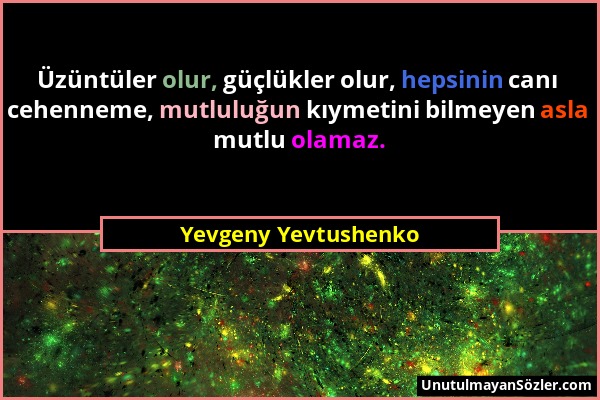 Üzüntüler olur, güçlükler olur, hepsinin canı cehenneme, mutluluğun kıymetini bilmeyen asla mutlu olamaz.

Yevgeny Yevtushenko

UnutulmayanSözler.com